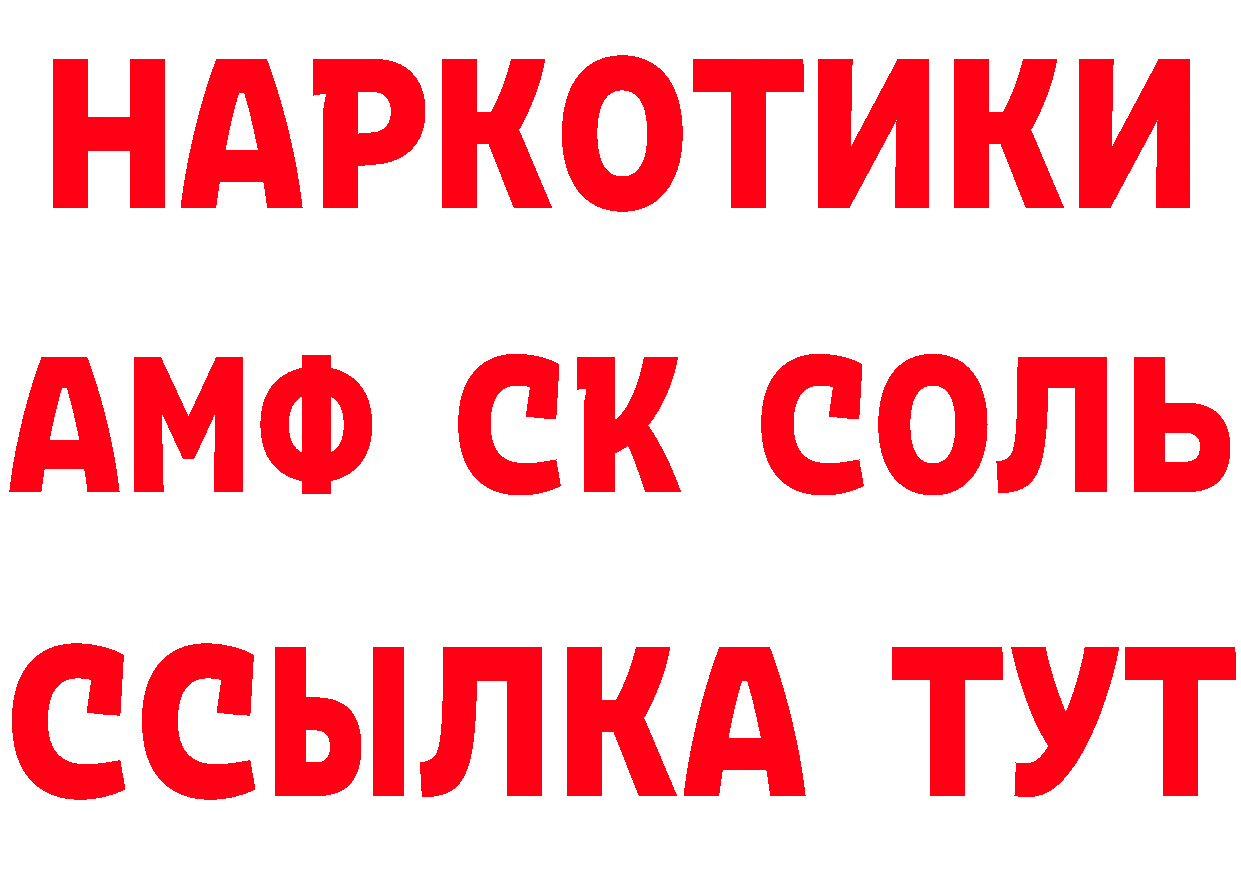 НАРКОТИКИ
АМФ СК СОЛЬ
ССЫЛКА ТУТ